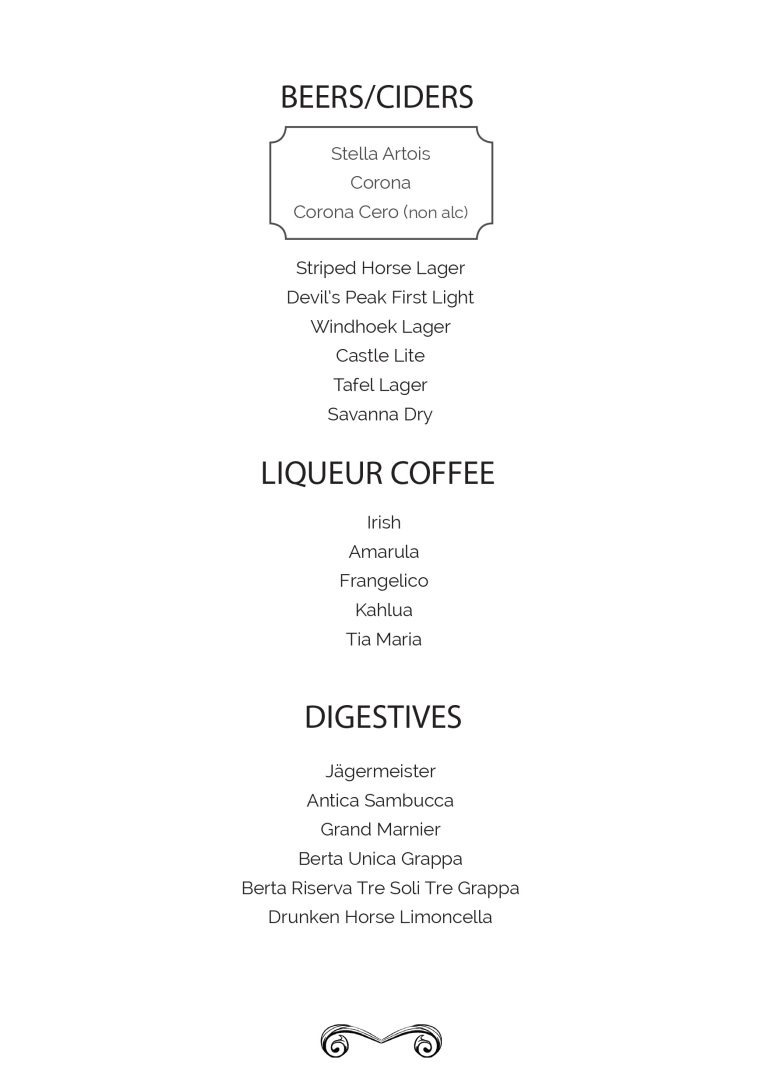 BEERS/CIDERS

Stella Artois
Corona
Corona Cero (non alc)

Striped Horse Lager
Devil's Peak First Light
Windhoek Lager
Castle Lite
Tafel Lager
Savanna Dry

LIQUEUR COFFEE

Irish
Amarula
Frangelico
Kahlua
Tia Maria

DIGESTIVES

Jägermeister
Antica Sambucca
Grand Marnier
Berta Unica Grappa
Berta Riserva Tre Soli Tre Grappa
Drunken Horse Limoncella